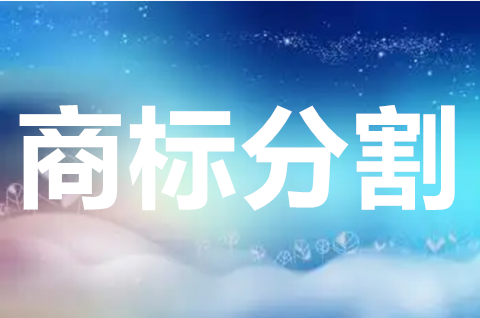 商标分割